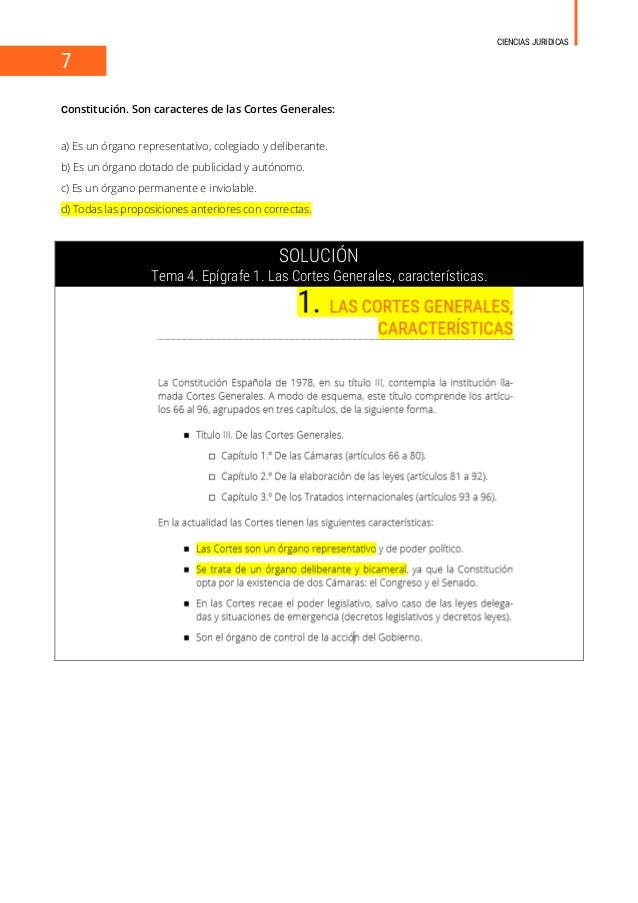 CIENCIAS JURIDICAS

7

Constitución. Son caracteres de las Cortes Generales:

a) Es un órgano representativo, colegiado y deliberante.
b) Es un órgano dotado de publicidad y autónomo.
c) Es un órgano permanente e inviolable.
d) Todas las proposiciones anteriores con correctas.

SOLUCIÓN
Tema 4. Epígrafe 1. Las Cortes Generales, características.

1. LAS CORTES GENERALES, CARACTERÍSTICAS

La Constitución Española de 1978, en su título III, contempla la institución llamada Cortes Generales. A modo de esquema, este título comprende los artículos 66 al 96, agrupados en tres capítulos, de la siguiente forma.

■ Título III. De las Cortes Generales.
□ Capítulo 1.º De las Cámaras (artículos 66 a 80).
□ Capítulo 2.º De la elaboración de las leyes (artículos 81 a 92).
□ Capítulo 3.º De los Tratados internacionales (artículos 93 a 96).

En la actualidad las Cortes tienen las siguientes características:

■ Las Cortes son un órgano representativo y de poder político.
■ Se trata de un órgano deliberante y bicameral, ya que la Constitución opta por la existencia de dos Cámaras: el Congreso y el Senado.
■ En las Cortes recae el poder legislativo, salvo caso de las leyes delegadas y situaciones de emergencia (decretos legislativos y decretos leyes).
■ Son el órgano de control de la acción del Gobierno.